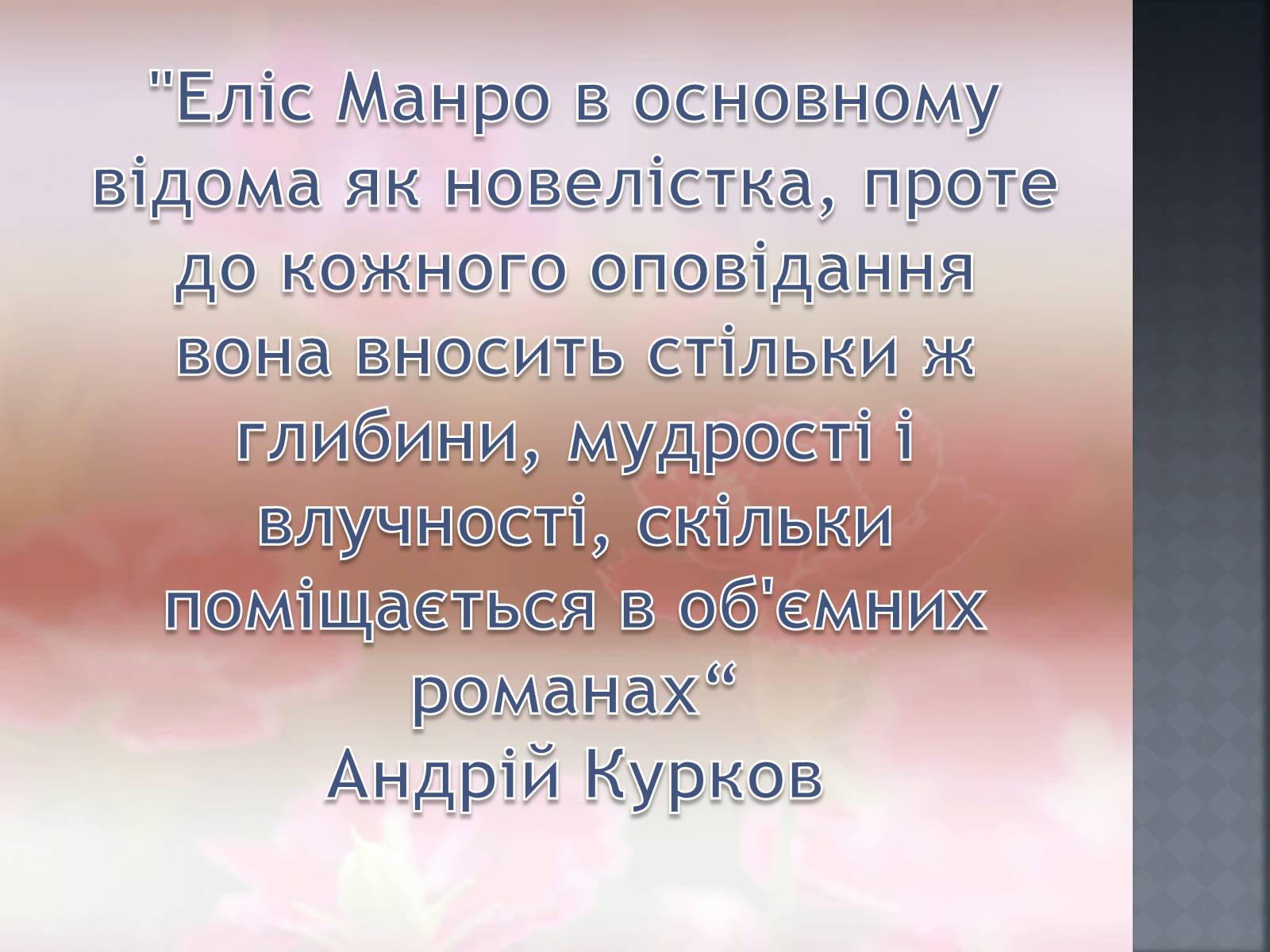 "Еліс Манро в основному відома як новелістка, проте до кожного оповідання вона вносить стільки ж глибини, мудрості і влучності, скільки поміщається в об'ємних романах“
Андрій Курков